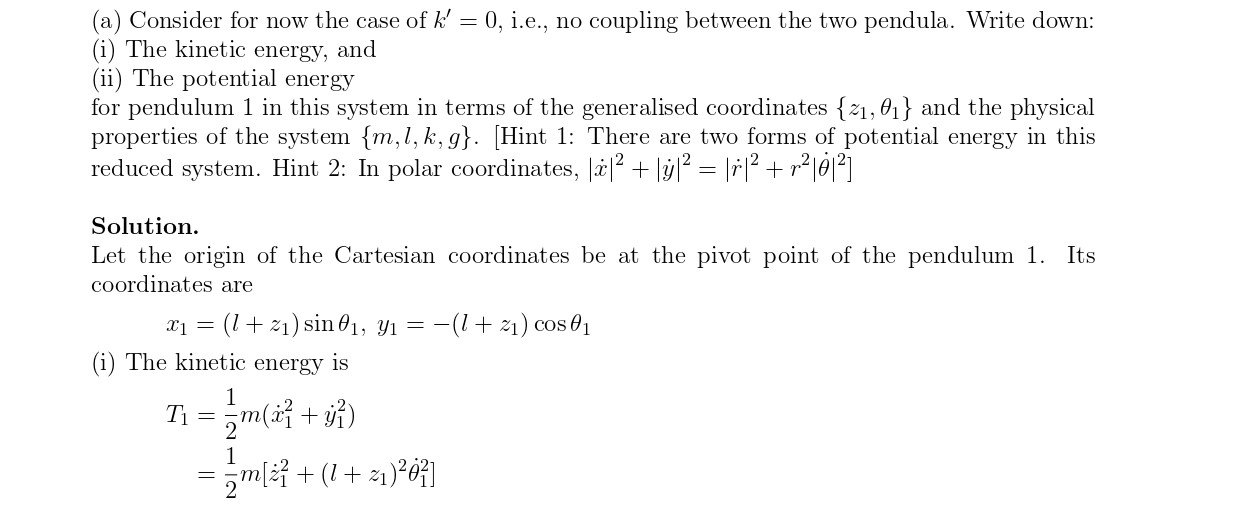 (a) Consider for now the case of $k' = 0$, i.e., no coupling between the two pendula. Write down:
(i) The kinetic energy, and
(ii) The potential energy
for pendulum 1 in this system in terms of the generalised coordinates $\{z_1, \theta_1\}$ and the physical properties of the system $\{m, l, k, g\}$. [Hint 1: There are two forms of potential energy in this reduced system. Hint 2: In polar coordinates, $|\dot{x}|^2 + |\dot{y}|^2 = |\dot{r}|^2 + r^2|\dot{\theta}|^2$]

**Solution.**
Let the origin of the Cartesian coordinates be at the pivot point of the pendulum 1. Its coordinates are

$x_1 = (l + z_1)\sin\theta_1,\ y_1 = -(l + z_1)\cos\theta_1$

(i) The kinetic energy is

$T_1 = \frac{1}{2}m(\dot{x}_1^2 + \dot{y}_1^2)$
$= \frac{1}{2}m[\dot{z}_1^2 + (l + z_1)^2\dot{\theta}_1^2]$